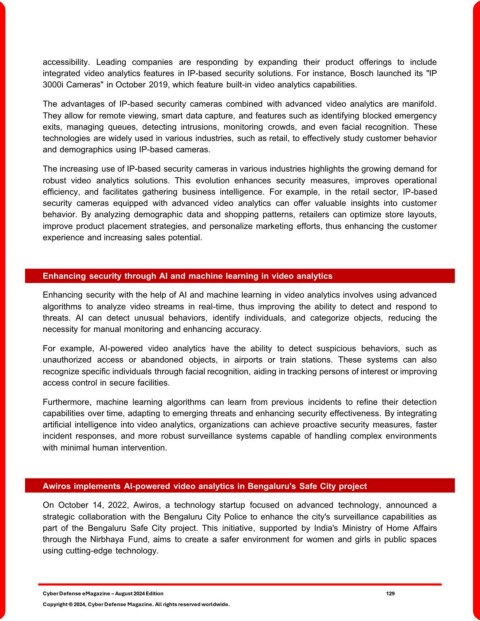 accessibility. Leading companies are responding by expanding their product offerings to include integrated video analytics features in IP-based security solutions. For instance, Bosch launched its "IP 3000i Cameras" in October 2019, which feature built-in video analytics capabilities.

The advantages of IP-based security cameras combined with advanced video analytics are manifold. They allow for remote viewing, smart data capture, and features such as identifying blocked emergency exits, managing queues, detecting intrusions, monitoring crowds, and even facial recognition. These technologies are widely used in various industries, such as retail, to effectively study customer behavior and demographics using IP-based cameras.

The increasing use of IP-based security cameras in various industries highlights the growing demand for robust video analytics solutions. This evolution enhances security measures, improves operational efficiency, and facilitates gathering business intelligence. For example, in the retail sector, IP-based security cameras equipped with advanced video analytics can offer valuable insights into customer behavior. By analyzing demographic data and shopping patterns, retailers can optimize store layouts, improve product placement strategies, and personalize marketing efforts, thus enhancing the customer experience and increasing sales potential.

Enhancing security through AI and machine learning in video analytics

Enhancing security with the help of AI and machine learning in video analytics involves using advanced algorithms to analyze video streams in real-time, thus improving the ability to detect and respond to threats. AI can detect unusual behaviors, identify individuals, and categorize objects, reducing the necessity for manual monitoring and enhancing accuracy.

For example, AI-powered video analytics have the ability to detect suspicious behaviors, such as unauthorized access or abandoned objects, in airports or train stations. These systems can also recognize specific individuals through facial recognition, aiding in tracking persons of interest or improving access control in secure facilities.

Furthermore, machine learning algorithms can learn from previous incidents to refine their detection capabilities over time, adapting to emerging threats and enhancing security effectiveness. By integrating artificial intelligence into video analytics, organizations can achieve proactive security measures, faster incident responses, and more robust surveillance systems capable of handling complex environments with minimal human intervention.

Awiros implements AI-powered video analytics in Bengaluru's Safe City project

On October 14, 2022, Awiros, a technology startup focused on advanced technology, announced a strategic collaboration with the Bengaluru City Police to enhance the city's surveillance capabilities as part of the Bengaluru Safe City project. This initiative, supported by India's Ministry of Home Affairs through the Nirbhaya Fund, aims to create a safer environment for women and girls in public spaces using cutting-edge technology.

Cyber Defense eMagazine – August 2024 Edition 129

Copyright © 2024, Cyber Defense Magazine. All rights reserved worldwide.